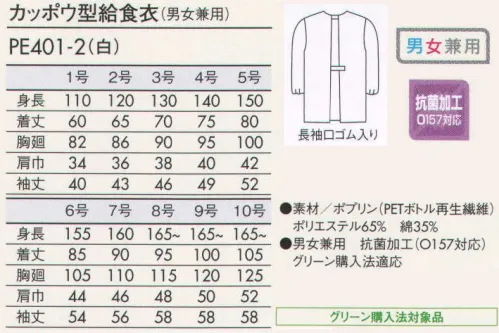 カッポウ型給食衣(男女兼用)

PE401-2(白)

| | 1号 | 2号 | 3号 | 4号 | 5号 |
|---|---|---|---|---|---|
| 身長 | 110 | 120 | 130 | 140 | 150 |
| 着丈 | 60 | 65 | 70 | 75 | 80 |
| 胸廻 | 82 | 86 | 90 | 95 | 100 |
| 肩巾 | 34 | 36 | 38 | 40 | 42 |
| 袖丈 | 40 | 43 | 46 | 49 | 52 |

| | 6号 | 7号 | 8号 | 9号 | 10号 |
|---|---|---|---|---|---|
| 身長 | 155 | 160 | 165~ | 165~ | 165~ |
| 着丈 | 85 | 90 | 95 | 100 | 105 |
| 胸廻 | 105 | 110 | 115 | 120 | 125 |
| 肩巾 | 44 | 46 | 48 | 50 | 52 |
| 袖丈 | 54 | 56 | 58 | 58 | 58 |

長袖口ゴム入り

男女兼用

抗菌加工
O157対応

●素材/ポプリン(PETボトル再生繊維)
ポリエステル65% 綿35%
●男女兼用 抗菌加工(O157対応)
グリーン購入法適応

グリーン購入法対象品